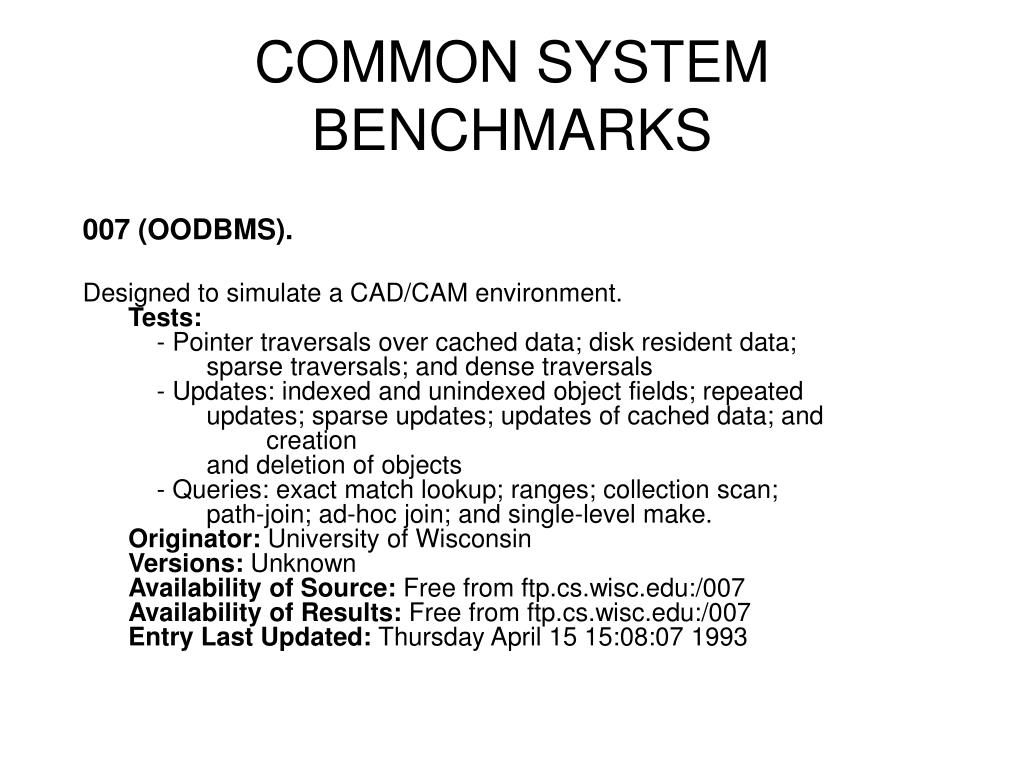 COMMON SYSTEM BENCHMARKS

007 (OODBMS).

Designed to simulate a CAD/CAM environment.
Tests:
- Pointer traversals over cached data; disk resident data; sparse traversals; and dense traversals
- Updates: indexed and unindexed object fields; repeated updates; sparse updates; updates of cached data; and creation
and deletion of objects
- Queries: exact match lookup; ranges; collection scan; path-join; ad-hoc join; and single-level make.
Originator: University of Wisconsin
Versions: Unknown
Availability of Source: Free from ftp.cs.wisc.edu:/007
Availability of Results: Free from ftp.cs.wisc.edu:/007
Entry Last Updated: Thursday April 15 15:08:07 1993